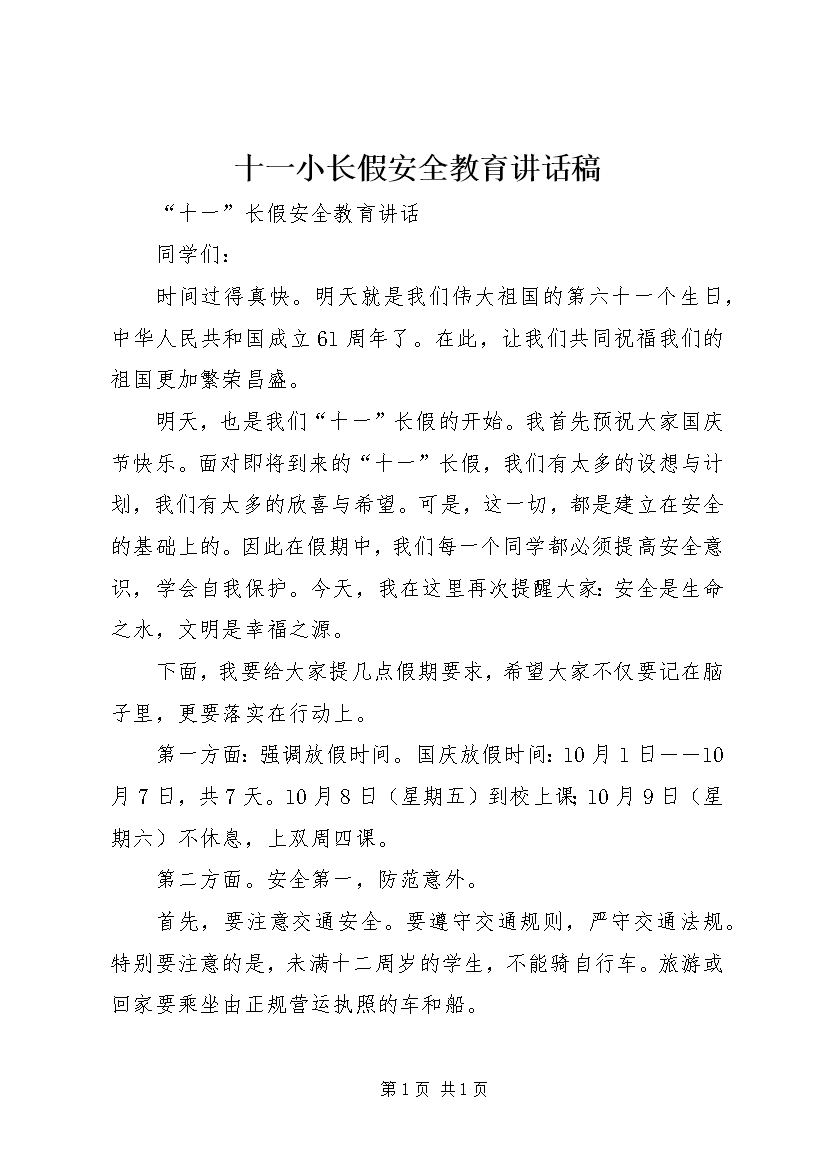 十一小长假安全教育讲话稿

“十一”长假安全教育讲话

同学们：

时间过得真快。明天就是我们伟大祖国的第六十一个生日，中华人民共和国成立61周年了。在此，让我们共同祝福我们的祖国更加繁荣昌盛。

明天，也是我们“十一”长假的开始。我首先预祝大家国庆节快乐。面对即将到来的“十一”长假，我们有太多的设想与计划，我们有太多的欣喜与希望。可是，这一切，都是建立在安全的基础上的。因此在假期中，我们每一个同学都必须提高安全意识，学会自我保护。今天，我在这里再次提醒大家：安全是生命之水，文明是幸福之源。

下面，我要给大家提几点假期要求，希望大家不仅要记在脑子里，更要落实在行动上。

第一方面：强调放假时间。国庆放假时间：10月1日——10月7日，共7天。10月8日（星期五）到校上课；10月9日（星期六）不休息，上双周四课。

第二方面。安全第一，防范意外。

首先，要注意交通安全。要遵守交通规则，严守交通法规。特别要注意的是，未满十二周岁的学生，不能骑自行车。旅游或回家要乘坐由正规营运执照的车和船。

第1页 共1页